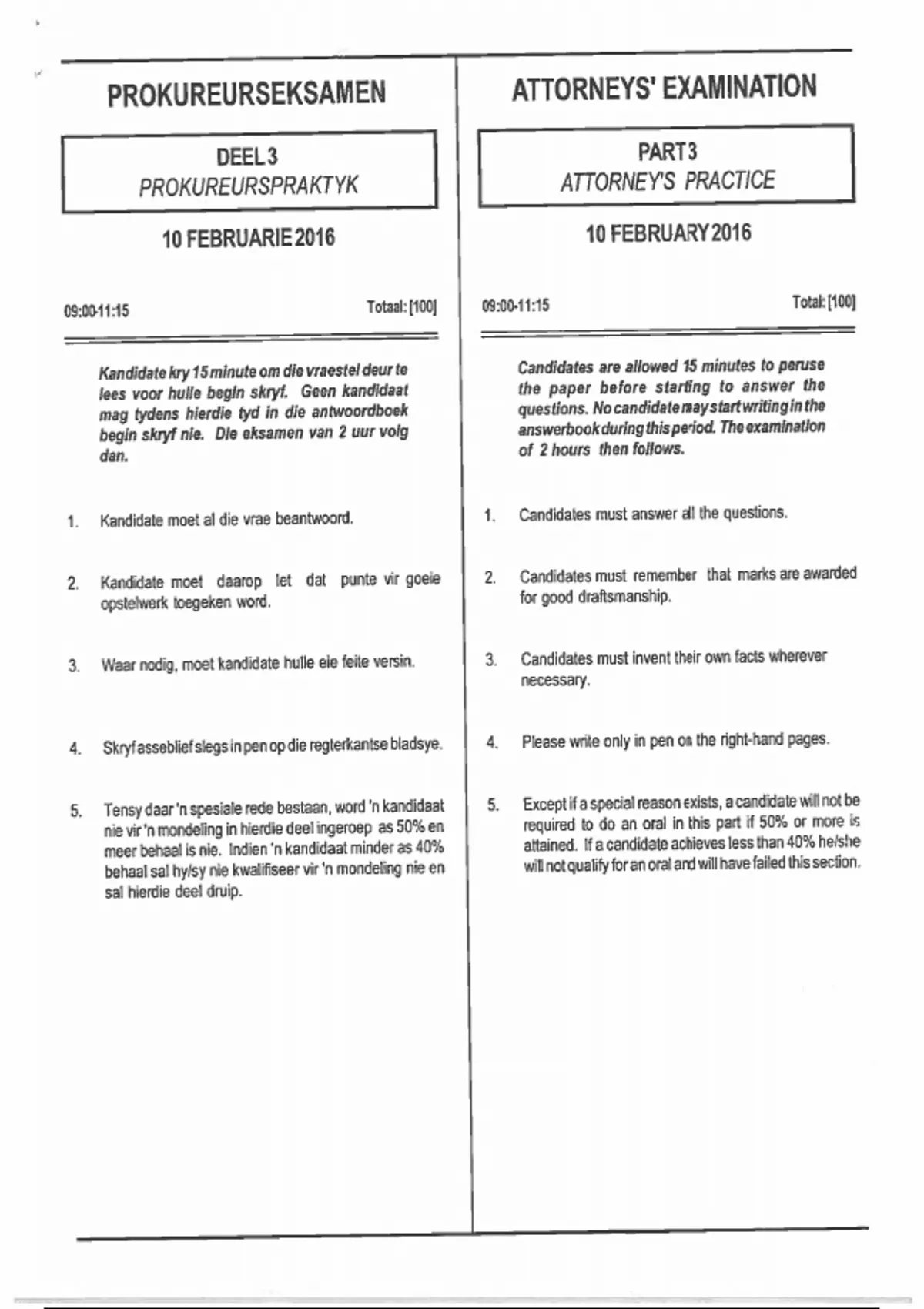 PROKUREURSEKSAMEN

DEEL 3
PROKUREURSPRAKTYK

10 FEBRUARIE 2016

09:00-11:15

Totaal: [100]

Kandidate kry 15 minute om die vraestel deur te lees voor hulle begin skryf. Geen kandidaat mag tydens hierdie tyd in die antwoordboek begin skryf nie. Die eksamen van 2 uur volg dan.

1. Kandidate moet al die vrae beantwoord.

2. Kandidate moet daarop let dat punte vir goeie opstelwerk toegeken word.

3. Waar nodig, moet kandidate hulle eie feite versin.

4. Skryf asseblief slegs in pen op die regterkantse bladsye.

5. Tensy daar 'n spesiale rede bestaan, word 'n kandidaat nie vir 'n mondeling in hierdie deel ingeroep as 50% en meer behaal is nie. Indien 'n kandidaat minder as 40% behaal sal hy/sy nie kwalifiseer vir 'n mondeling nie en sal hierdie deel druip.

ATTORNEYS' EXAMINATION

PART 3
ATTORNEY'S PRACTICE

10 FEBRUARY 2016

09:00-11:15

Total: [100]

Candidates are allowed 15 minutes to peruse the paper before starting to answer the questions. No candidate may start writing in the answerbook during this period. The examination of 2 hours then follows.

1. Candidates must answer all the questions.

2. Candidates must remember that marks are awarded for good draftsmanship.

3. Candidates must invent their own facts wherever necessary.

4. Please write only in pen on the right-hand pages.

5. Except if a special reason exists, a candidate will not be required to do an oral in this part if 50% or more is attained. If a candidate achieves less than 40% he/she will not qualify for an oral and will have failed this section.